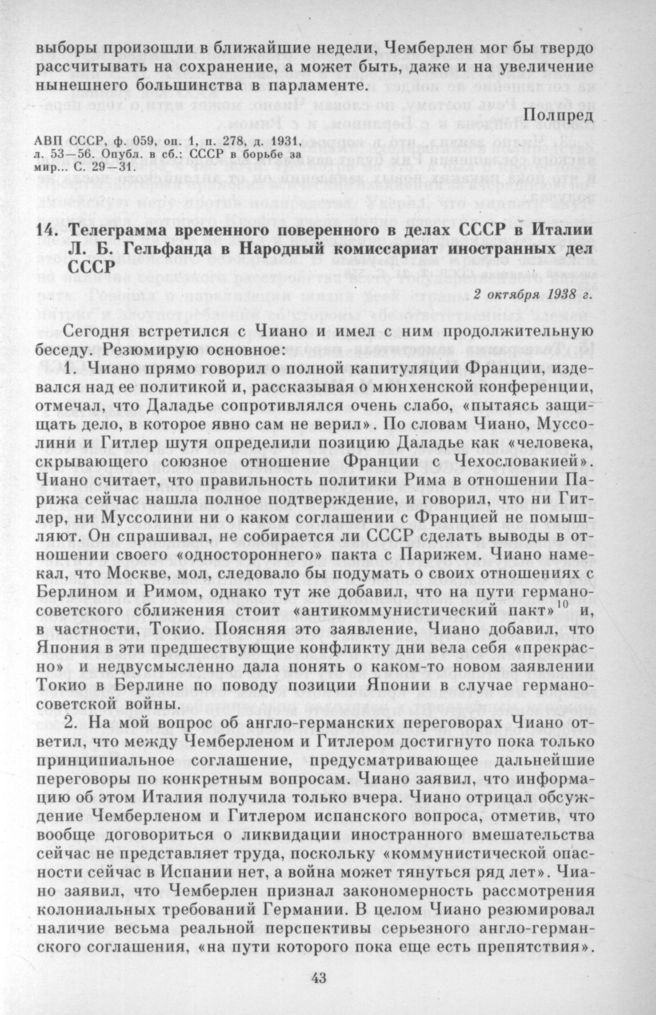 выборы произошли в ближайшие недели, Чемберлен мог бы твердо рассчитывать на сохранение, а может быть, даже и на увеличение нынешнего большинства в парламенте.

Полпред

АВП СССР, ф. 059, оп. 1, п. 278, д. 1931, л. 53—56. Опубл. в сб.: СССР в борьбе за мир... С. 29—31.

14. Телеграмма временного поверенного в делах СССР в Италии Л. Б. Гельфанда в Народный комиссариат иностранных дел СССР

2 октября 1938 г.

Сегодня встретился с Чиано и имел с ним продолжительную беседу. Резюмирую основное:

1. Чиано прямо говорил о полной капитуляции Франции, издевался над ее политикой и, рассказывая о мюнхенской конференции, отмечал, что Даладье сопротивлялся очень слабо, «пытаясь защищать дело, в которое явно сам не верил». По словам Чиано, Муссолини и Гитлер шутя определили позицию Даладье как «человека, скрывающего союзное отношение Франции с Чехословакией». Чиано считает, что правильность политики Рима в отношении Парижа сейчас нашла полное подтверждение, и говорил, что ни Гитлер, ни Муссолини ни о каком соглашении с Францией не помышляют. Он спрашивал, не собирается ли СССР сделать выводы в отношении своего «одностороннего» пакта с Парижем. Чиано намекал, что Москве, мол, следовало бы подумать о своих отношениях с Берлином и Римом, однако тут же добавил, что на пути германо-советского сближения стоит «антикоммунистический пакт»$^{10}$ и, в частности, Токио. Поясняя это заявление, Чиано добавил, что Япония в эти предшествующие конфликту дни вела себя «прекрасно» и недвусмысленно дала понять о каком-то новом заявлении Токио в Берлине по поводу позиции Японии в случае германо-советской войны.

2. На мой вопрос об англо-германских переговорах Чиано ответил, что между Чемберленом и Гитлером достигнуто пока только принципиальное соглашение, предусматривающее дальнейшие переговоры по конкретным вопросам. Чиано заявил, что информацию об этом Италия получила только вчера. Чиано отрицал обсуждение Чемберленом и Гитлером испанского вопроса, отметив, что вообще договориться о ликвидации иностранного вмешательства сейчас не представляет труда, поскольку «коммунистической опасности сейчас в Испании нет, а война может тянуться ряд лет». Чиано заявил, что Чемберлен признал закономерность рассмотрения колониальных требований Германии. В целом Чиано резюмировал наличие весьма реальной перспективы серьезного англо-германского соглашения, «на пути которого пока еще есть препятствия».

43